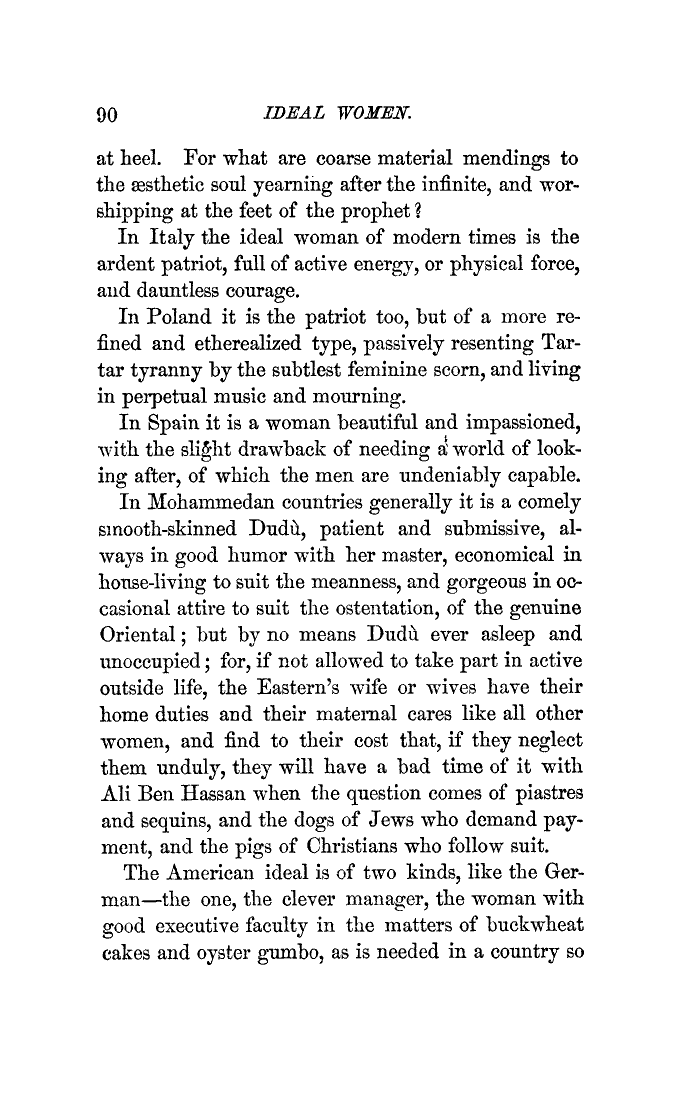 90 IDEAL WOMEN.

at heel. For what are coarse material mendings to the æsthetic soul yearning after the infinite, and worshipping at the feet of the prophet?

In Italy the ideal woman of modern times is the ardent patriot, full of active energy, or physical force, and dauntless courage.

In Poland it is the patriot too, but of a more refined and etherealized type, passively resenting Tartar tyranny by the subtlest feminine scorn, and living in perpetual music and mourning.

In Spain it is a woman beautiful and impassioned, with the slight drawback of needing a world of looking after, of which the men are undeniably capable.

In Mohammedan countries generally it is a comely smooth-skinned Dudù, patient and submissive, always in good humor with her master, economical in house-living to suit the meanness, and gorgeous in occasional attire to suit the ostentation, of the genuine Oriental; but by no means Dudù ever asleep and unoccupied; for, if not allowed to take part in active outside life, the Eastern's wife or wives have their home duties and their maternal cares like all other women, and find to their cost that, if they neglect them unduly, they will have a bad time of it with Ali Ben Hassan when the question comes of piastres and sequins, and the dogs of Jews who demand payment, and the pigs of Christians who follow suit.

The American ideal is of two kinds, like the German—the one, the clever manager, the woman with good executive faculty in the matters of buckwheat cakes and oyster gumbo, as is needed in a country so